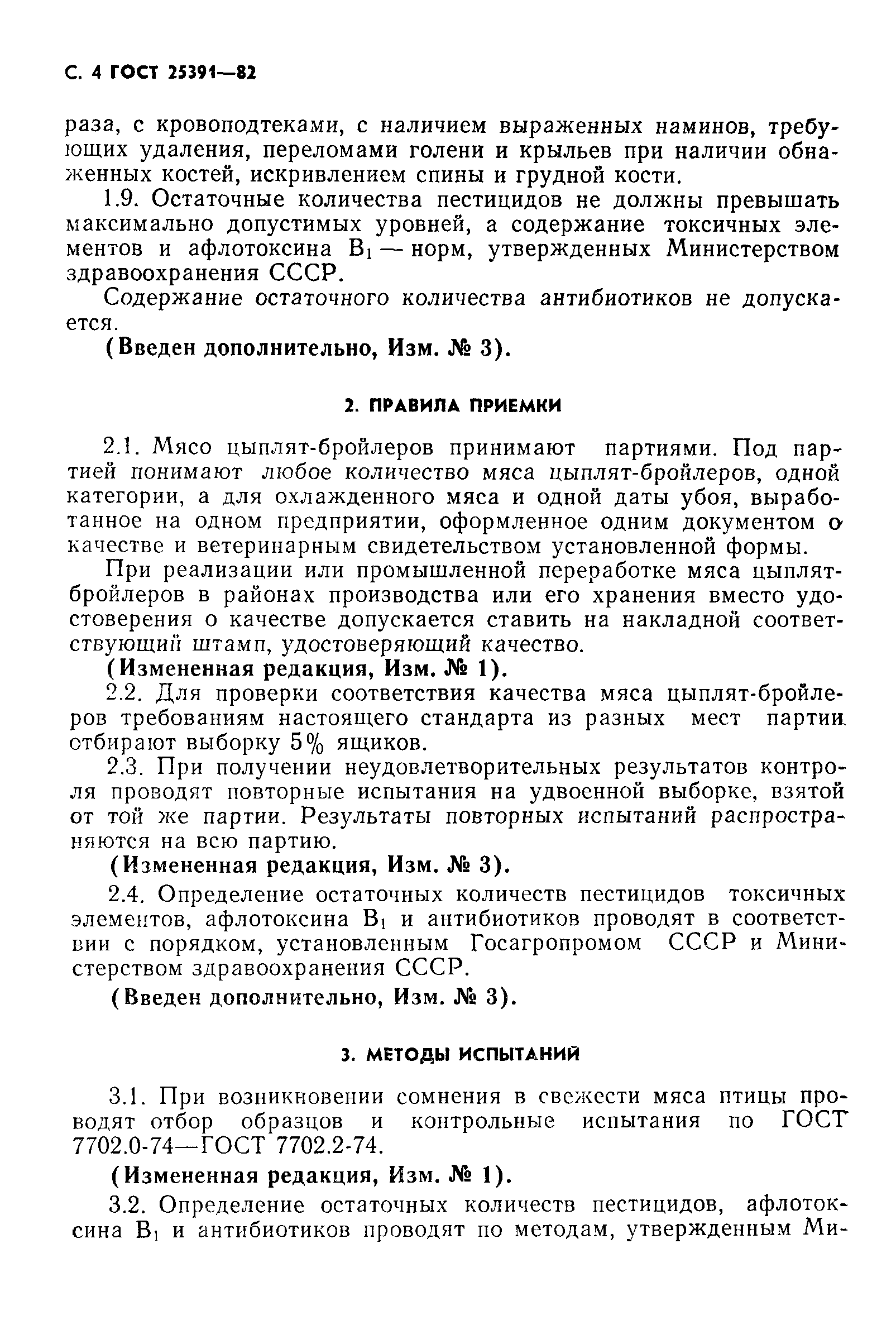 С. 4 ГОСТ 25391—82

раза, с кровоподтеками, с наличием выраженных наминов, требующих удаления, переломами голени и крыльев при наличии обнаженных костей, искривлением спины и грудной кости.

1.9. Остаточные количества пестицидов не должны превышать максимально допустимых уровней, а содержание токсичных элементов и афлотоксина $B_1$ — норм, утвержденных Министерством здравоохранения СССР.

Содержание остаточного количества антибиотиков не допускается.

(Введен дополнительно, Изм. № 3).

2. ПРАВИЛА ПРИЕМКИ

2.1. Мясо цыплят-бройлеров принимают партиями. Под партией понимают любое количество мяса цыплят-бройлеров, одной категории, а для охлажденного мяса и одной даты убоя, выработанное на одном предприятии, оформленное одним документом о качестве и ветеринарным свидетельством установленной формы.

При реализации или промышленной переработке мяса цыплят-бройлеров в районах производства или его хранения вместо удостоверения о качестве допускается ставить на накладной соответствующий штамп, удостоверяющий качество.

(Измененная редакция, Изм. № 1).

2.2. Для проверки соответствия качества мяса цыплят-бройлеров требованиям настоящего стандарта из разных мест партии отбирают выборку 5% ящиков.

2.3. При получении неудовлетворительных результатов контроля проводят повторные испытания на удвоенной выборке, взятой от той же партии. Результаты повторных испытаний распространяются на всю партию.

(Измененная редакция, Изм. № 3).

2.4. Определение остаточных количеств пестицидов токсичных элементов, афлотоксина $B_1$ и антибиотиков проводят в соответствии с порядком, установленным Госагропромом СССР и Министерством здравоохранения СССР.

(Введен дополнительно, Изм. № 3).

3. МЕТОДЫ ИСПЫТАНИЙ

3.1. При возникновении сомнения в свежести мяса птицы проводят отбор образцов и контрольные испытания по ГОСТ 7702.0-74—ГОСТ 7702.2-74.

(Измененная редакция, Изм. № 1).

3.2. Определение остаточных количеств пестицидов, афлотоксина $B_1$ и антибиотиков проводят по методам, утвержденным Ми-